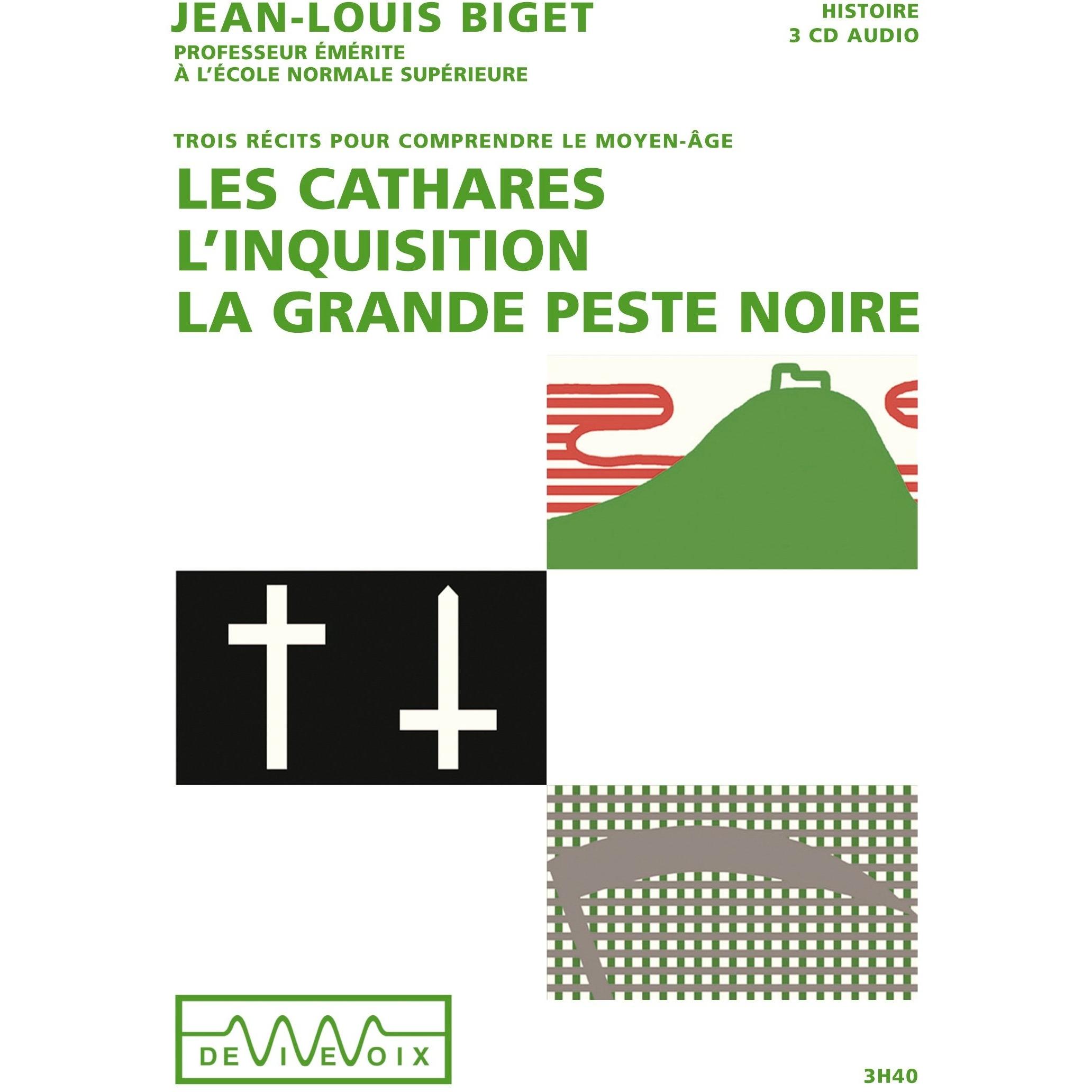 JEAN-LOUIS BIGET
PROFESSEUR ÉMÉRITE
À L'ÉCOLE NORMALE SUPÉRIEURE

HISTOIRE
3 CD AUDIO

TROIS RÉCITS POUR COMPRENDRE LE MOYEN-ÂGE

LES CATHARES
L'INQUISITION
LA GRANDE PESTE NOIRE

DE VIVE VOIX

3H40